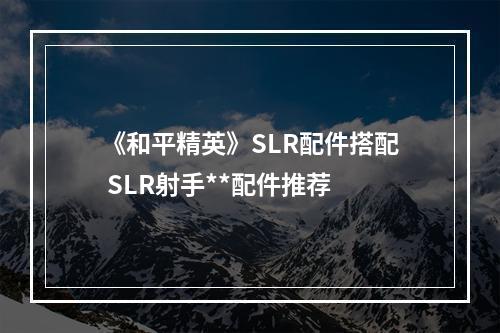 《和平精英》SLR配件搭配
SLR射手**配件推荐